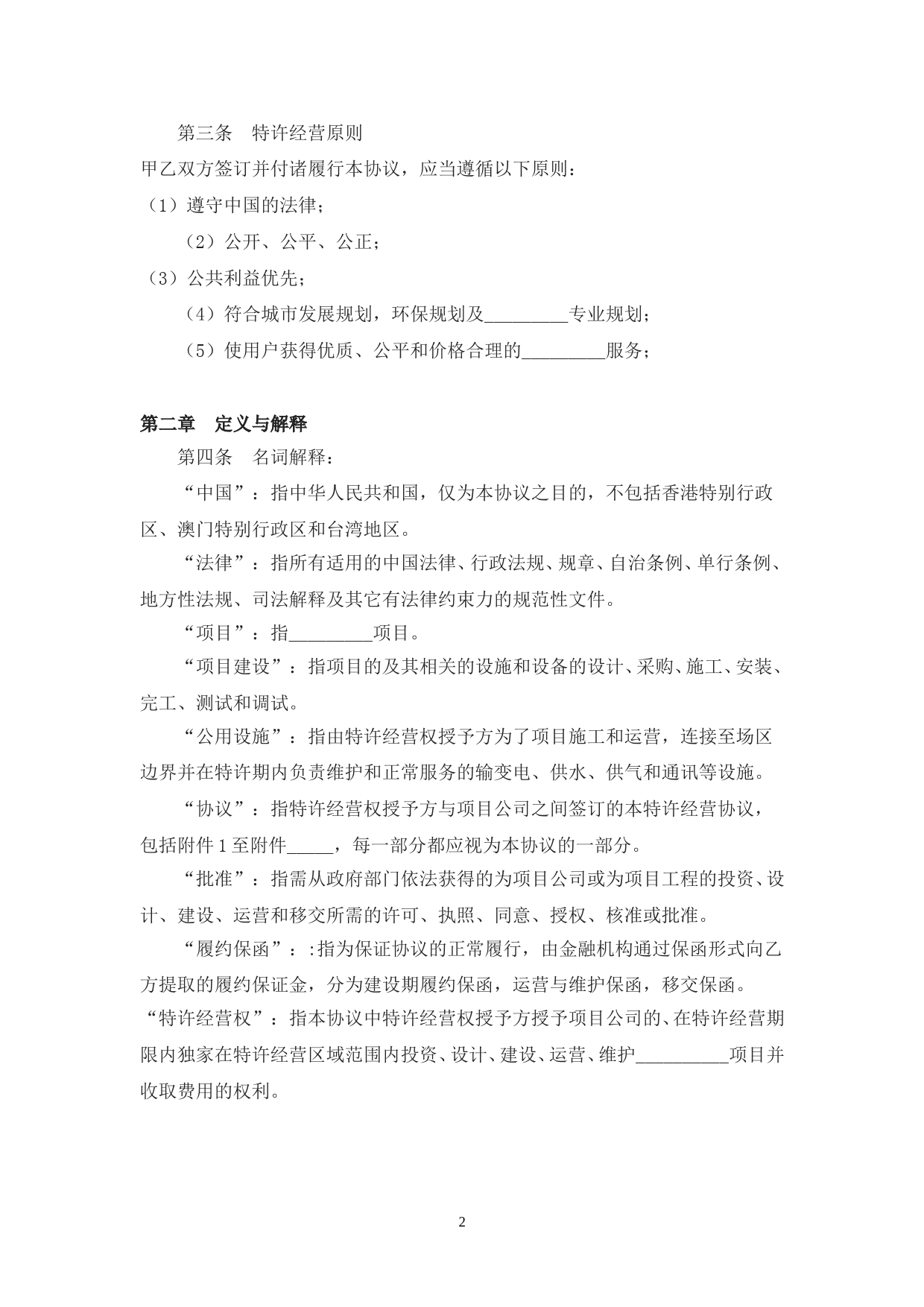 第三条　特许经营原则

甲乙双方签订并付诸履行本协议，应当遵循以下原则：

（1）遵守中国的法律；

（2）公开、公平、公正；

（3）公共利益优先；

（4）符合城市发展规划，环保规划及_________专业规划；

（5）使用户获得优质、公平和价格合理的_________服务；

第二章　定义与解释

第四条　名词解释：

“中国”：指中华人民共和国，仅为本协议之目的，不包括香港特别行政区、澳门特别行政区和台湾地区。

“法律”：指所有适用的中国法律、行政法规、规章、自治条例、单行条例、地方性法规、司法解释及其它有法律约束力的规范性文件。

“项目”：指_________项目。

“项目建设”：指项目的及其相关的设施和设备的设计、采购、施工、安装、完工、测试和调试。

“公用设施”：指由特许经营权授予方为了项目施工和运营，连接至场区边界并在特许期内负责维护和正常服务的输变电、供水、供气和通讯等设施。

“协议”：指特许经营权授予方与项目公司之间签订的本特许经营协议，包括附件 1 至附件_____，每一部分都应视为本协议的一部分。

“批准”：指需从政府部门依法获得的为项目公司或为项目工程的投资、设计、建设、运营和移交所需的许可、执照、同意、授权、核准或批准。

“履约保函”：:指为保证协议的正常履行，由金融机构通过保函形式向乙方提取的履约保证金，分为建设期履约保函，运营与维护保函，移交保函。

“特许经营权”：指本协议中特许经营权授予方授予项目公司的、在特许经营期限内独家在特许经营区域范围内投资、设计、建设、运营、维护__________项目并收取费用的权利。

2